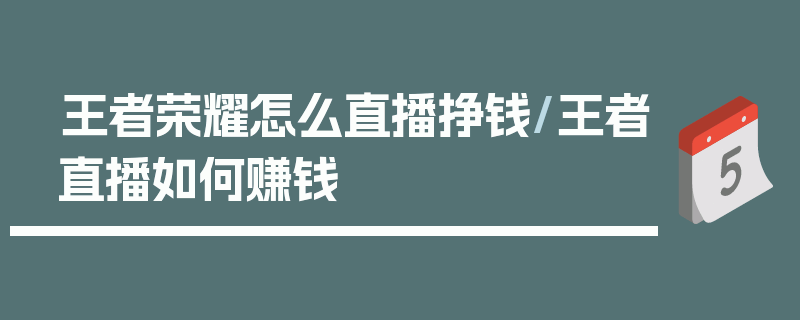 王者荣耀怎么直播挣钱/王者直播如何赚钱

5